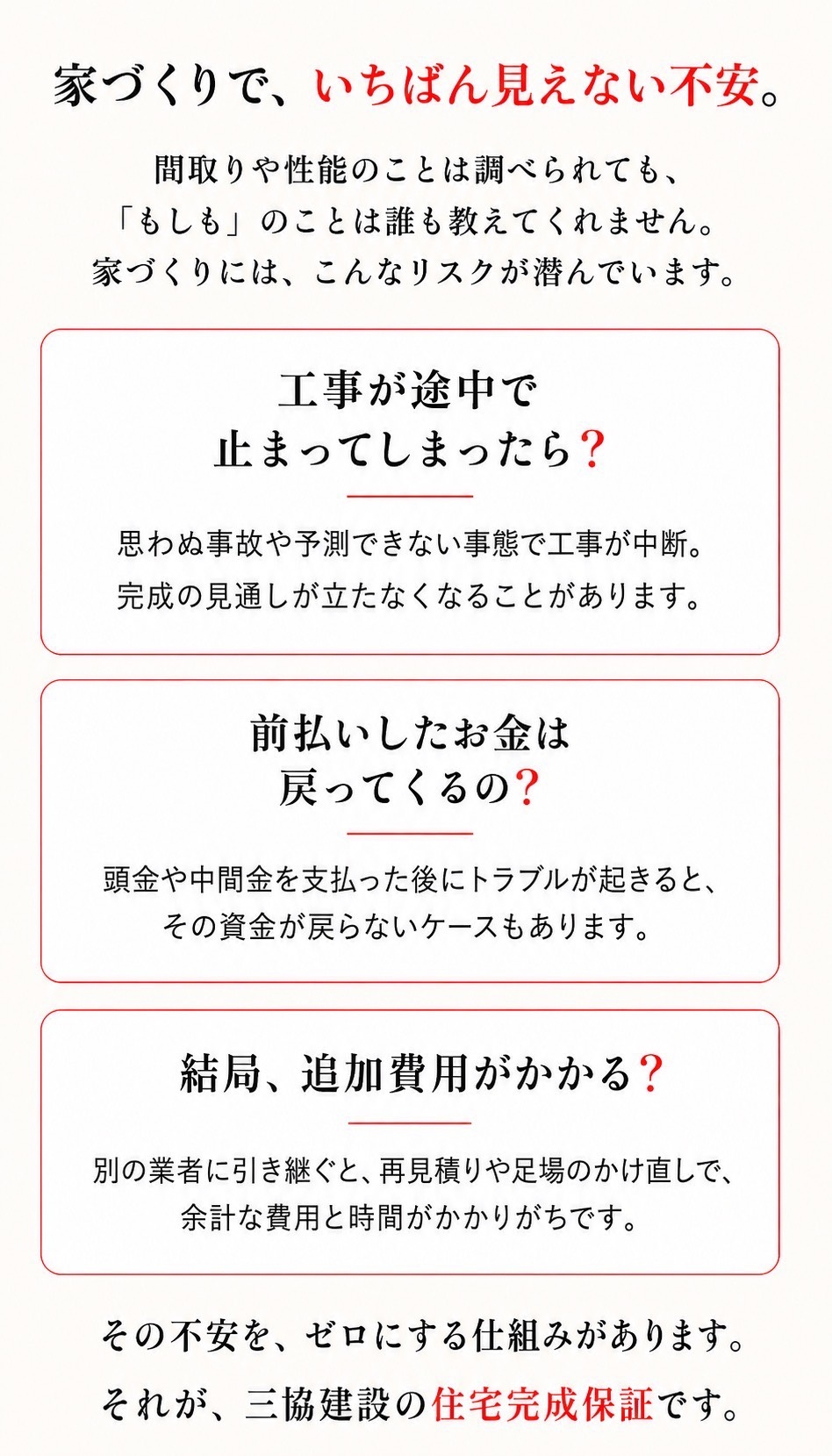 家づくりで、いちばん見えない不安。

間取りや性能のことは調べられても、
「もしも」のことは誰も教えてくれません。
家づくりには、こんなリスクが潜んでいます。

工事が途中で
止まってしまったら？

思わぬ事故や予測できない事態で工事が中断。
完成の見通しが立たなくなることがあります。

前払いしたお金は
戻ってくるの？

頭金や中間金を支払った後にトラブルが起きると、
その資金が戻らないケースもあります。

結局、追加費用がかかる？

別の業者に引き継ぐと、再見積りや足場のかけ直しで、
余計な費用と時間がかかりがちです。

その不安を、ゼロにする仕組みがあります。
それが、三協建設の住宅完成保証です。